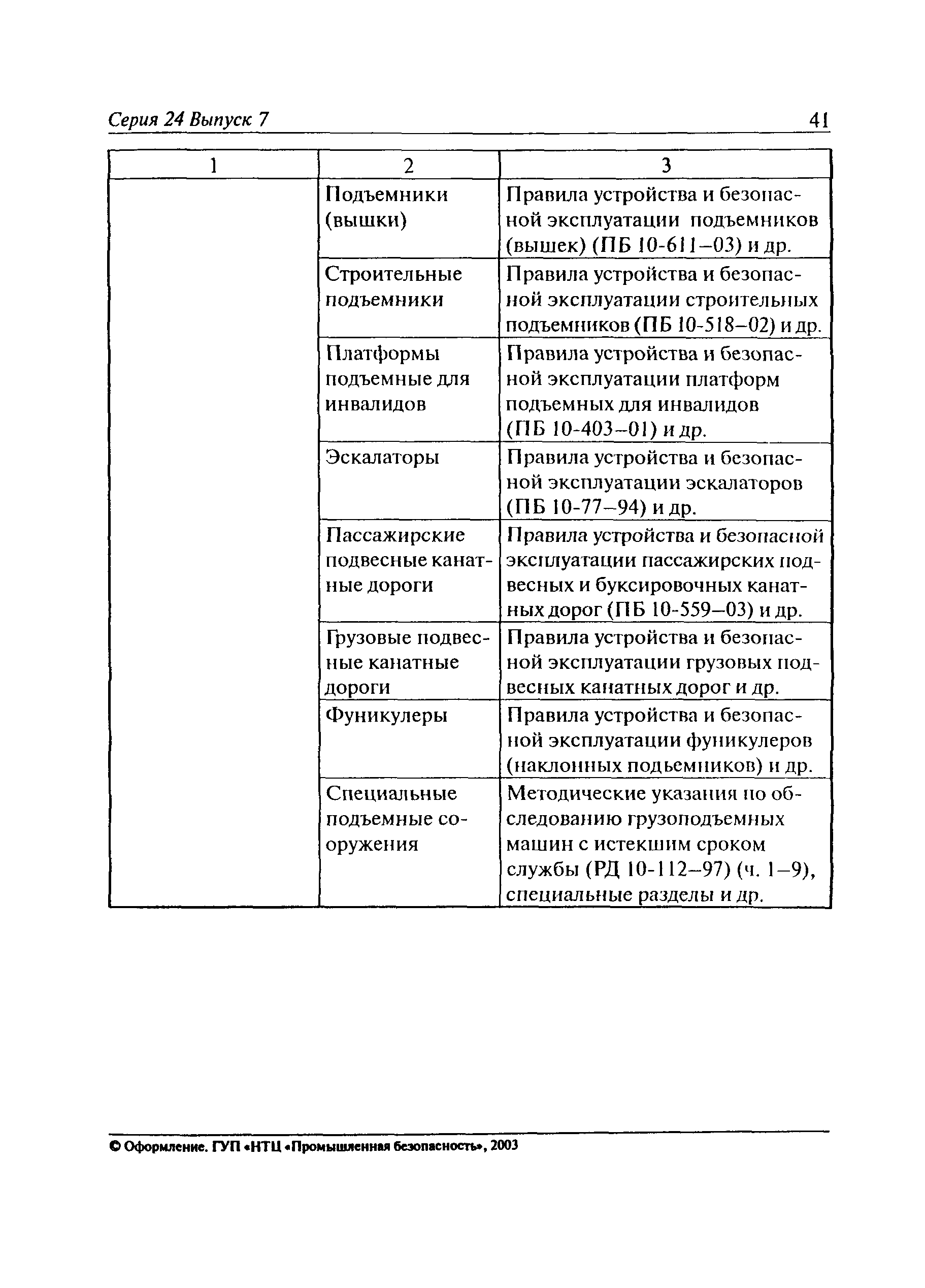 Серия 24 Выпуск 7 41

| 1 | 2 | 3 |
|---|---|---|
| | Подъемники (вышки) | Правила устройства и безопасной эксплуатации подъемников (вышек) (ПБ 10-611–03) и др. |
| | Строительные подъемники | Правила устройства и безопасной эксплуатации строительных подъемников (ПБ 10-518–02) и др. |
| | Платформы подъемные для инвалидов | Правила устройства и безопасной эксплуатации платформ подъемных для инвалидов (ПБ 10-403–01) и др. |
| | Эскалаторы | Правила устройства и безопасной эксплуатации эскалаторов (ПБ 10-77–94) и др. |
| | Пассажирские подвесные канатные дороги | Правила устройства и безопасной эксплуатации пассажирских подвесных и буксировочных канатных дорог (ПБ 10-559–03) и др. |
| | Грузовые подвесные канатные дороги | Правила устройства и безопасной эксплуатации грузовых подвесных канатных дорог и др. |
| | Фуникулеры | Правила устройства и безопасной эксплуатации фуникулеров (наклонных подъемников) и др. |
| | Специальные подъемные сооружения | Методические указания по обследованию грузоподъемных машин с истекшим сроком службы (РД 10-112–97) (ч. 1–9), специальные разделы и др. |

© Оформление. ГУП «НТЦ «Промышленная безопасность», 2003